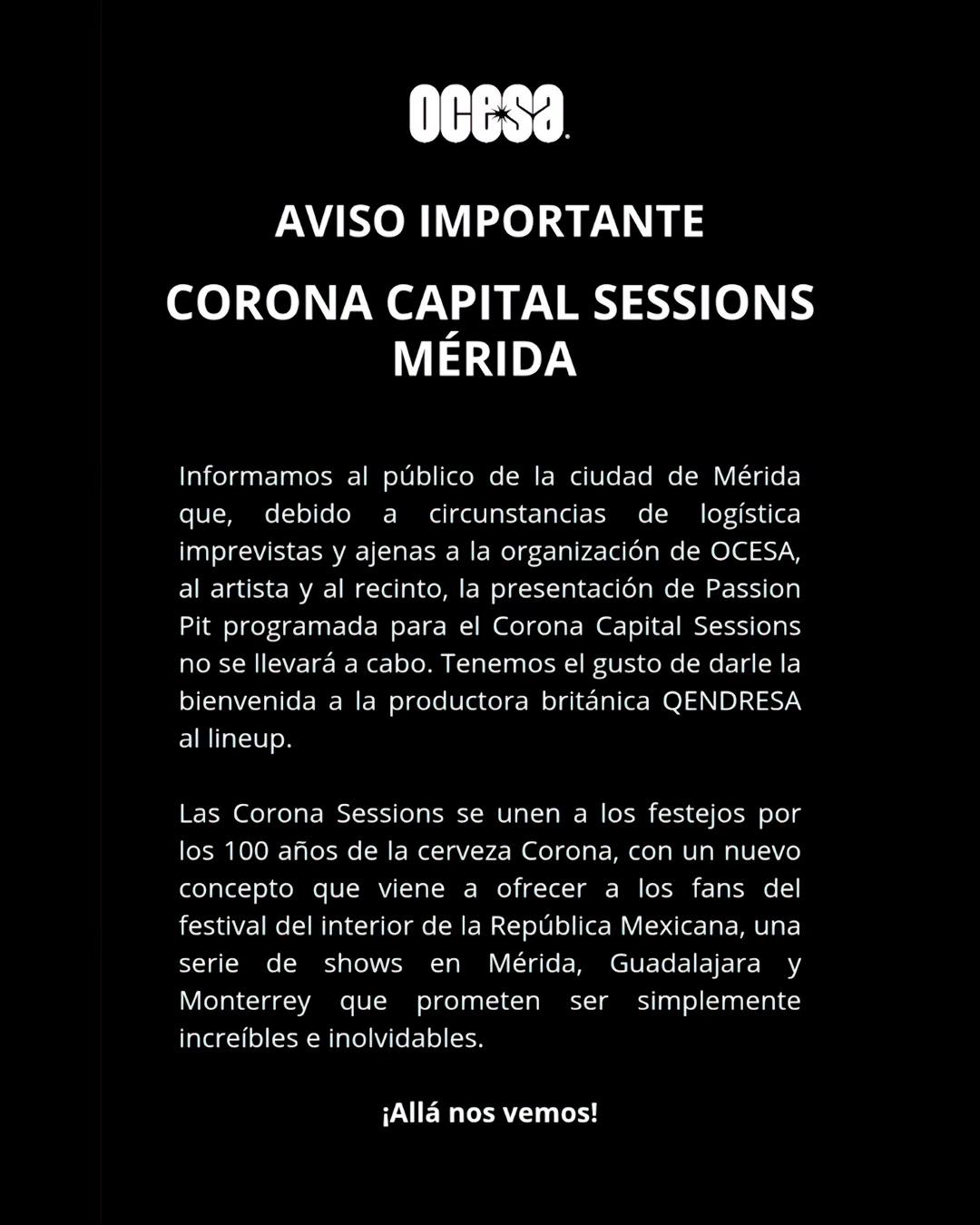 OCESA

AVISO IMPORTANTE

CORONA CAPITAL SESSIONS MÉRIDA

Informamos al público de la ciudad de Mérida que, debido a circunstancias de logística imprevistas y ajenas a la organización de OCESA, al artista y al recinto, la presentación de Passion Pit programada para el Corona Capital Sessions no se llevará a cabo. Tenemos el gusto de darle la bienvenida a la productora británica QENDRESA al lineup.

Las Corona Sessions se unen a los festejos por los 100 años de la cerveza Corona, con un nuevo concepto que viene a ofrecer a los fans del festival del interior de la República Mexicana, una serie de shows en Mérida, Guadalajara y Monterrey que prometen ser simplemente increíbles e inolvidables.

¡Allá nos vemos!